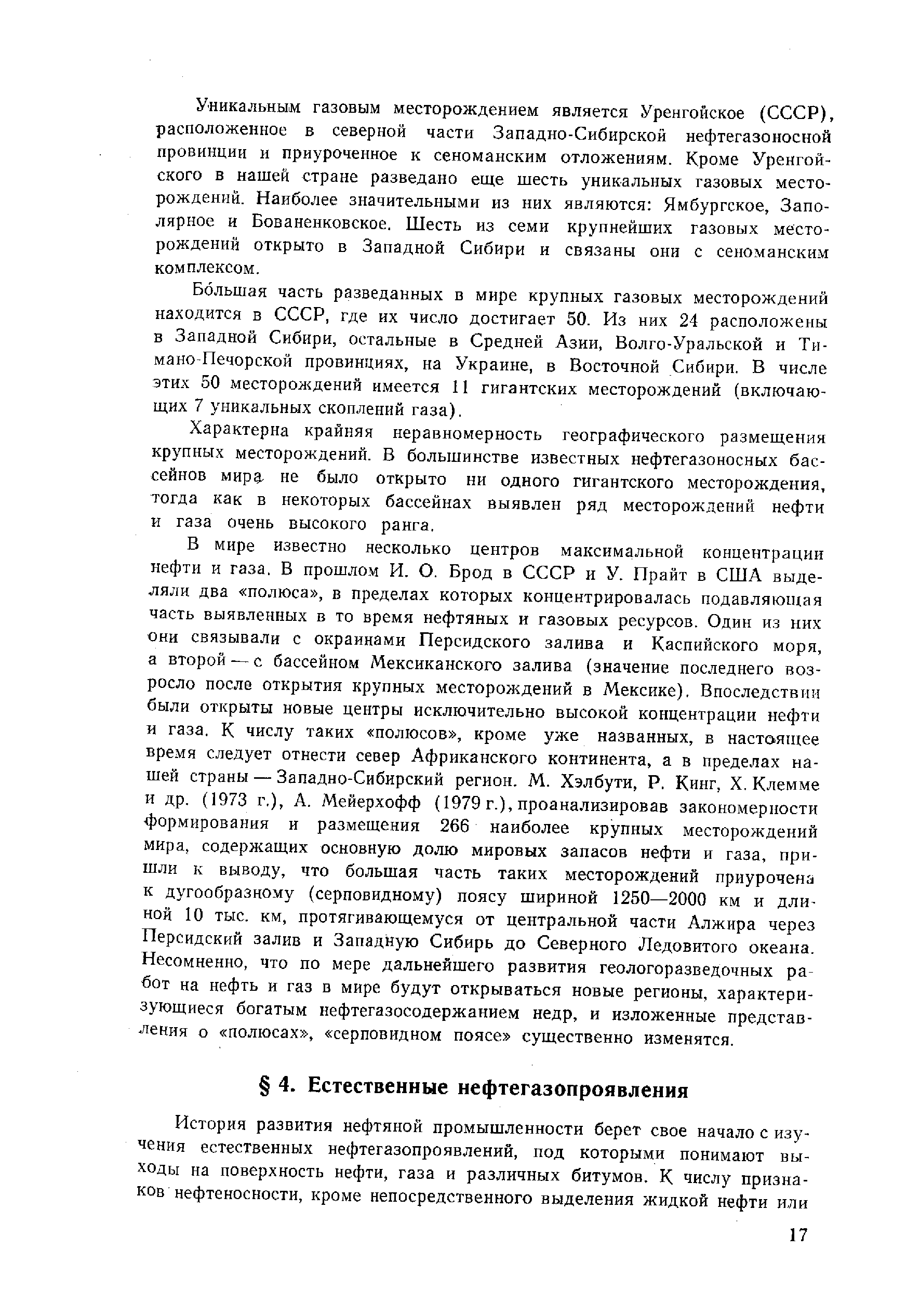 Уникальным газовым месторождением является Уренгойское (СССР), расположенное в северной части Западно-Сибирской нефтегазоносной провинции и приуроченное к сеноманским отложениям. Кроме Уренгойского в нашей стране разведано еще шесть уникальных газовых месторождений. Наиболее значительными из них являются: Ямбургское, Заполярное и Бованенковское. Шесть из семи крупнейших газовых месторождений открыто в Западной Сибири и связаны они с сеноманским комплексом.

Бо́льшая часть разведанных в мире крупных газовых месторождений находится в СССР, где их число достигает 50. Из них 24 расположены в Западной Сибири, остальные в Средней Азии, Волго-Уральской и Тимано-Печорской провинциях, на Украине, в Восточной Сибири. В числе этих 50 месторождений имеется 11 гигантских месторождений (включающих 7 уникальных скоплений газа).

Характерна крайняя неравномерность географического размещения крупных месторождений. В большинстве известных нефтегазоносных бассейнов мира не было открыто ни одного гигантского месторождения, тогда как в некоторых бассейнах выявлен ряд месторождений нефти и газа очень высокого ранга.

В мире известно несколько центров максимальной концентрации нефти и газа. В прошлом И. О. Брод в СССР и У. Прайт в США выделяли два «полюса», в пределах которых концентрировалась подавляющая часть выявленных в то время нефтяных и газовых ресурсов. Один из них они связывали с окраинами Персидского залива и Каспийского моря, а второй — с бассейном Мексиканского залива (значение последнего возросло после открытия крупных месторождений в Мексике). Впоследствии были открыты новые центры исключительно высокой концентрации нефти и газа. К числу таких «полюсов», кроме уже названных, в настоящее время следует отнести север Африканского континента, а в пределах нашей страны — Западно-Сибирский регион. М. Хэлбути, Р. Кинг, Х. Клемме и др. (1973 г.), А. Мейерхофф (1979 г.), проанализировав закономерности формирования и размещения 266 наиболее крупных месторождений мира, содержащих основную долю мировых запасов нефти и газа, пришли к выводу, что большая часть таких месторождений приурочена к дугообразному (серповидному) поясу шириной 1250—2000 км и длиной 10 тыс. км, протягивающемуся от центральной части Алжира через Персидский залив и Западную Сибирь до Северного Ледовитого океана. Несомненно, что по мере дальнейшего развития геологоразведочных работ на нефть и газ в мире будут открываться новые регионы, характеризующиеся богатым нефтегазосодержанием недр, и изложенные представления о «полюсах», «серповидном поясе» существенно изменятся.

§ 4. Естественные нефтегазопроявления

История развития нефтяной промышленности берет свое начало с изучения естественных нефтегазопроявлений, под которыми понимают выходы на поверхность нефти, газа и различных битумов. К числу признаков нефтеносности, кроме непосредственного выделения жидкой нефти или

17